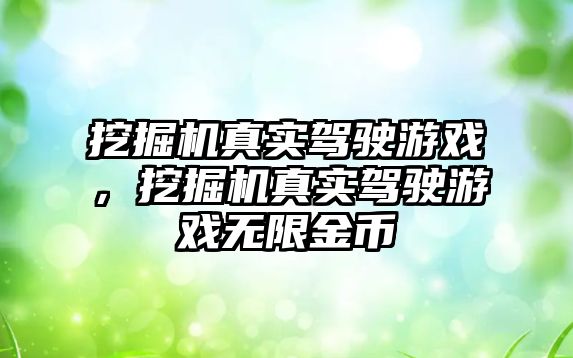 挖掘机真实驾驶游戏，挖掘机真实驾驶游戏无限金币